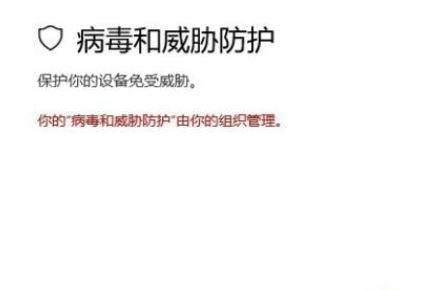 病毒和威胁防护

保护你的设备免受威胁。

你的"病毒和威胁防护"由你的组织管理。